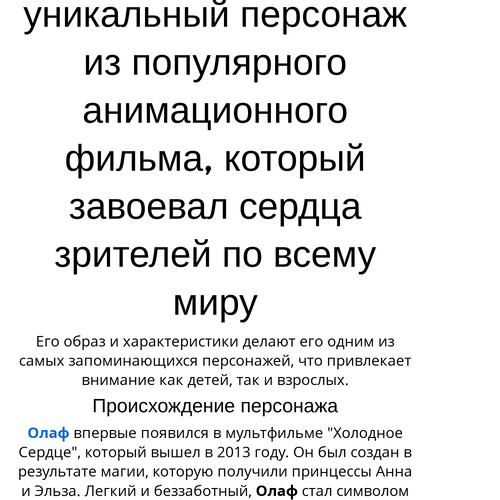 уникальный персонаж из популярного анимационного фильма, который завоевал сердца зрителей по всему миру

Его образ и характеристики делают его одним из самых запоминающихся персонажей, что привлекает внимание как детей, так и взрослых.

Происхождение персонажа

Олаф впервые появился в мультфильме "Холодное Сердце", который вышел в 2013 году. Он был создан в результате магии, которую получили принцессы Анна и Эльза. Легкий и беззаботный, Олаф стал символом